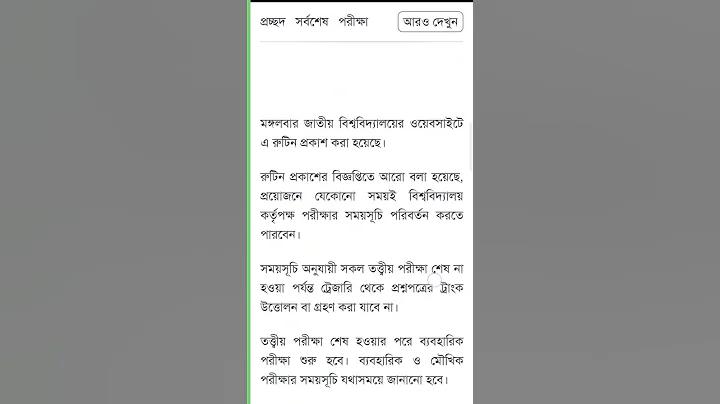 প্রচ্ছদ সর্বশেষ পরীক্ষা
আরও দেখুন

মঙ্গলবার জাতীয় বিশ্ববিদ্যালয়ের ওয়েবসাইটে এ রুটিন প্রকাশ করা হয়েছে।

রুটিন প্রকাশের বিজ্ঞপ্তিতে আরো বলা হয়েছে, প্রয়োজনে যেকোনো সময়ই বিশ্ববিদ্যালয় কর্তৃপক্ষ পরীক্ষার সময়সূচি পরিবর্তন করতে পারবেন।

সময়সূচি অনুযায়ী সকল তত্ত্বীয় পরীক্ষা শেষ না হওয়া পর্যন্ত ট্রেজারি থেকে প্রশ্নপত্রের ট্রাংক উত্তোলন বা গ্রহণ করা যাবে না।

তত্ত্বীয় পরীক্ষা শেষ হওয়ার পরে ব্যবহারিক পরীক্ষা শুরু হবে। ব্যবহারিক ও মৌখিক পরীক্ষার সময়সূচি যথাসময়ে জানানো হবে।